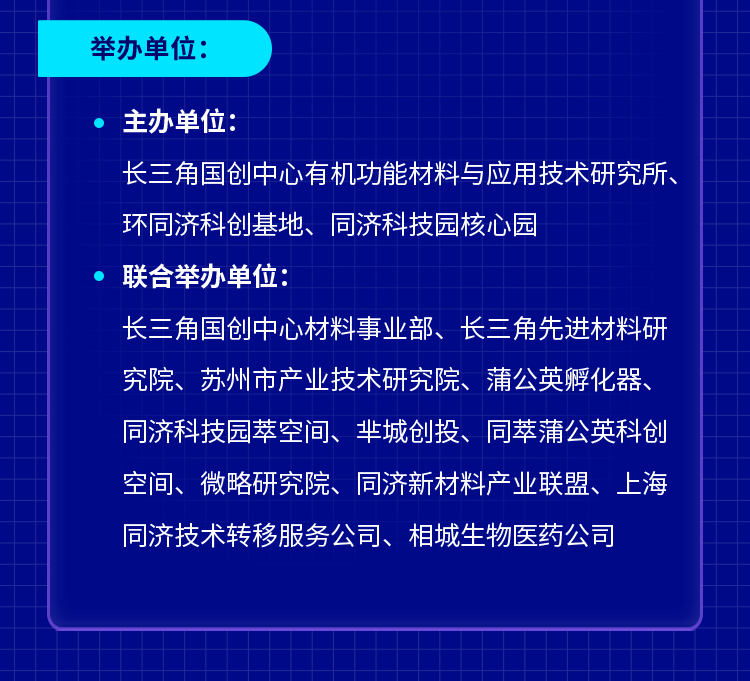 举办单位：

• 主办单位：
长三角国创中心有机功能材料与应用技术研究所、环同济科创基地、同济科技园核心园

• 联合举办单位：
长三角国创中心材料事业部、长三角先进材料研究院、苏州市产业技术研究院、蒲公英孵化器、同济科技园萃空间、芈城创投、同萃蒲公英科创空间、微略研究院、同济新材料产业联盟、上海同济技术转移服务公司、相城生物医药公司